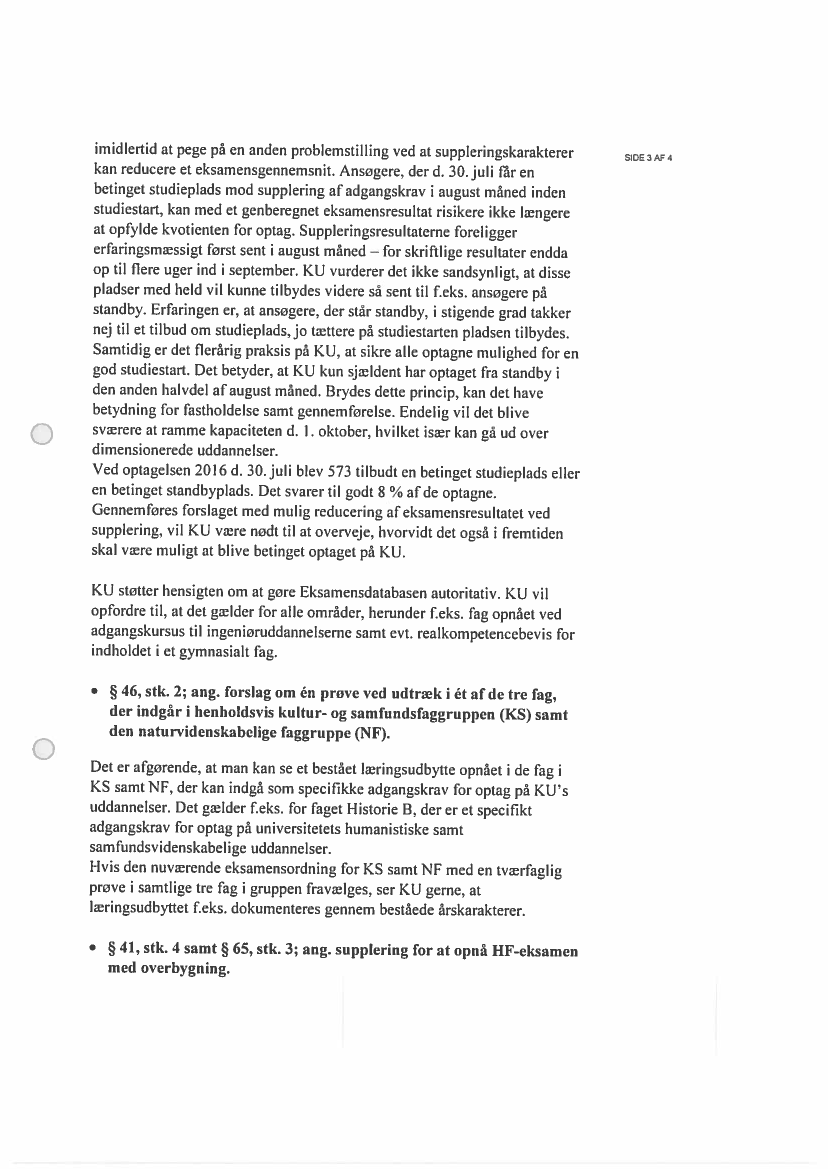 SIDE 3 AF 4

imidlertid at pege på en anden problemstilling ved at suppleringskarakterer kan reducere et eksamensgennemsnit. Ansøgere, der d. 30. juli får en betinget studieplads mod supplering af adgangskrav i august måned inden studiestart, kan med et genberegnet eksamensresultat risikere ikke længere at opfylde kvotienten for optag. Suppleringsresultaterne foreligger erfaringsmæssigt først sent i august måned – for skriftlige resultater endda op til flere uger ind i september. KU vurderer det ikke sandsynligt, at disse pladser med held vil kunne tilbydes videre så sent til f.eks. ansøgere på standby. Erfaringen er, at ansøgere, der står standby, i stigende grad takker nej til et tilbud om studieplads, jo tættere på studiestarten pladsen tilbydes. Samtidig er det flerårig praksis på KU, at sikre alle optagne mulighed for en god studiestart. Det betyder, at KU kun sjældent har optaget fra standby i den anden halvdel af august måned. Brydes dette princip, kan det have betydning for fastholdelse samt gennemførelse. Endelig vil det blive sværere at ramme kapaciteten d. 1. oktober, hvilket især kan gå ud over dimensionerede uddannelser.
Ved optagelsen 2016 d. 30. juli blev 573 tilbudt en betinget studieplads eller en betinget standbyplads. Det svarer til godt 8 % af de optagne.
Gennemføres forslaget med mulig reducering af eksamensresultatet ved supplering, vil KU være nødt til at overveje, hvorvidt det også i fremtiden skal være muligt at blive betinget optaget på KU.

KU støtter hensigten om at gøre Eksamensdatabasen autoritativ. KU vil opfordre til, at det gælder for alle områder, herunder f.eks. fag opnået ved adgangskursus til ingeniøruddannelserne samt evt. realkompetencebevis for indholdet i et gymnasialt fag.

• § 46, stk. 2; ang. forslag om én prøve ved udtræk i ét af de tre fag, der indgår i henholdsvis kultur- og samfundsfaggruppen (KS) samt den naturvidenskabelige faggruppe (NF).

Det er afgørende, at man kan se et bestået læringsudbytte opnået i de fag i KS samt NF, der kan indgå som specifikke adgangskrav for optag på KU's uddannelser. Det gælder f.eks. for faget Historie B, der er et specifikt adgangskrav for optag på universitetets humanistiske samt samfundsvidenskabelige uddannelser.
Hvis den nuværende eksamensordning for KS samt NF med en tværfaglig prøve i samtlige tre fag i gruppen fravælges, ser KU gerne, at læringsudbyttet f.eks. dokumenteres gennem beståede årskarakterer.

• § 41, stk. 4 samt § 65, stk. 3; ang. supplering for at opnå HF-eksamen med overbygning.